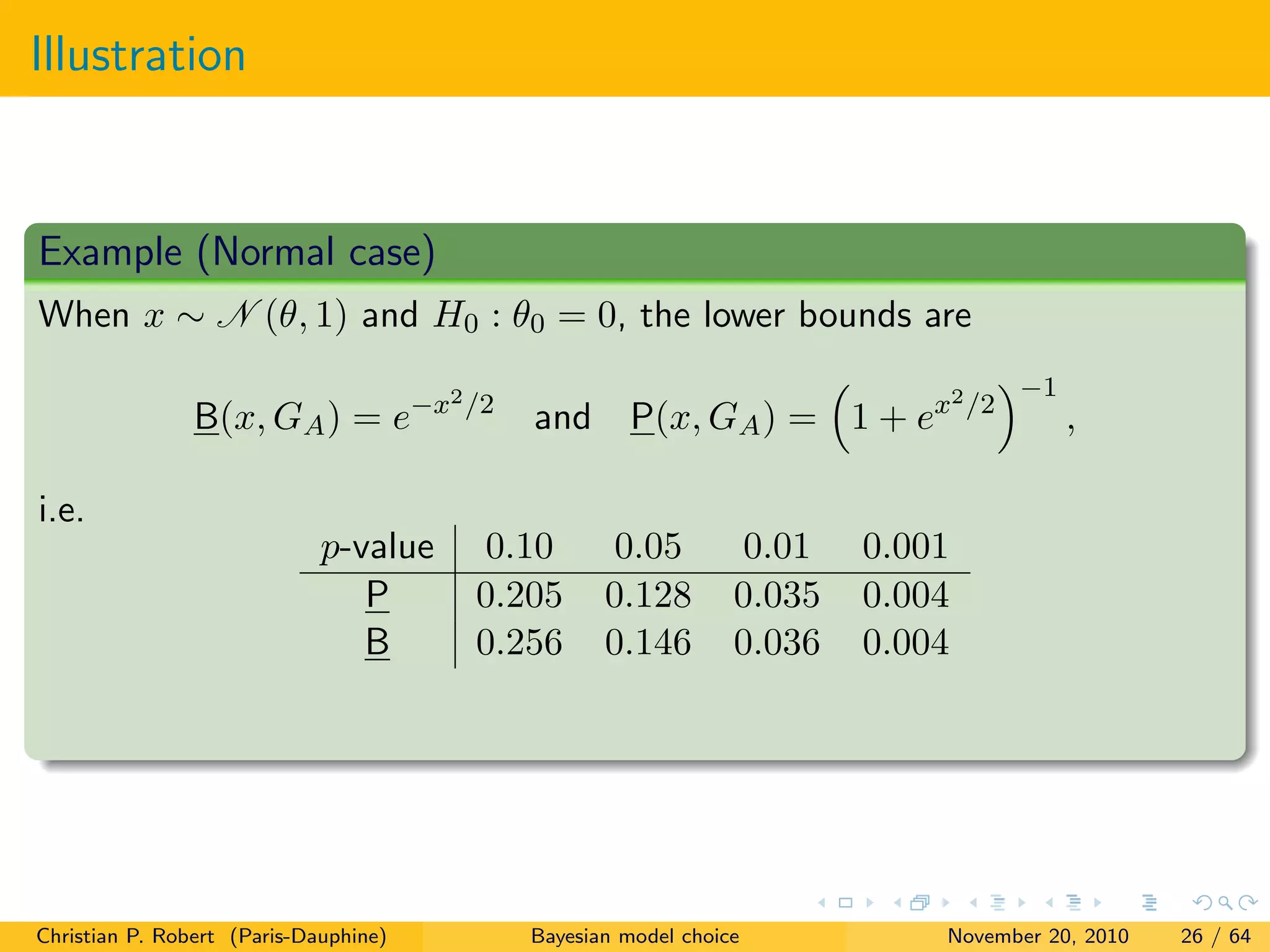 Illustration

Example (Normal case)

When $x \sim \mathcal{N}(\theta, 1)$ and $H_0 : \theta_0 = 0$, the lower bounds are

$\underline{B}(x, G_A) = e^{-x^2/2}$ and $\underline{P}(x, G_A) = \left(1 + e^{x^2/2}\right)^{-1}$,

i.e.

| $p$-value | 0.10 | 0.05 | 0.01 | 0.001 |
|---|---|---|---|---|
| $\underline{P}$ | 0.205 | 0.128 | 0.035 | 0.004 |
| $\underline{B}$ | 0.256 | 0.146 | 0.036 | 0.004 |

Christian P. Robert (Paris-Dauphine) Bayesian model choice November 20, 2010 26 / 64